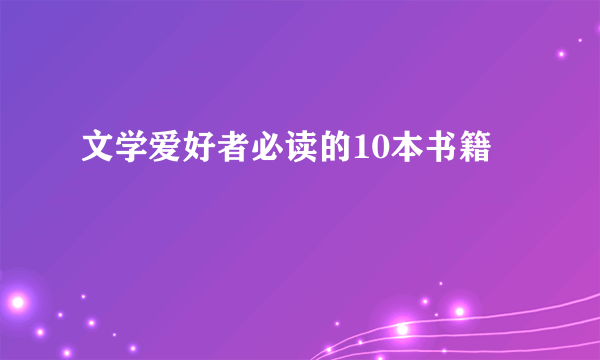 文学爱好者必读的10本书籍